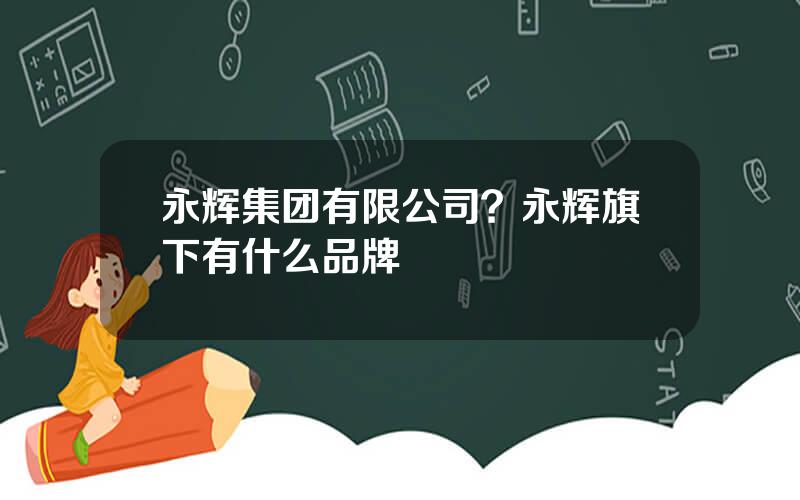 永辉集团有限公司？永辉旗下有什么品牌

STAT